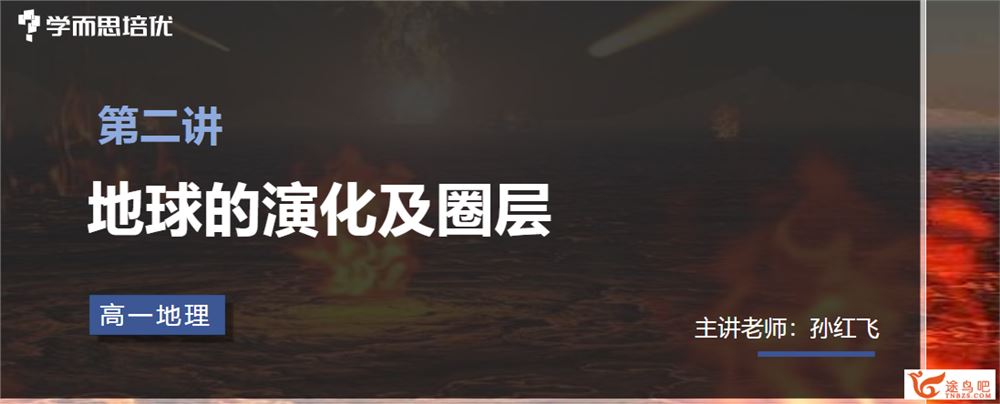 学而思培优

第二讲

地球的演化及圈层

高一地理

主讲老师：孙红飞

途鸟吧
TNBZS.COM